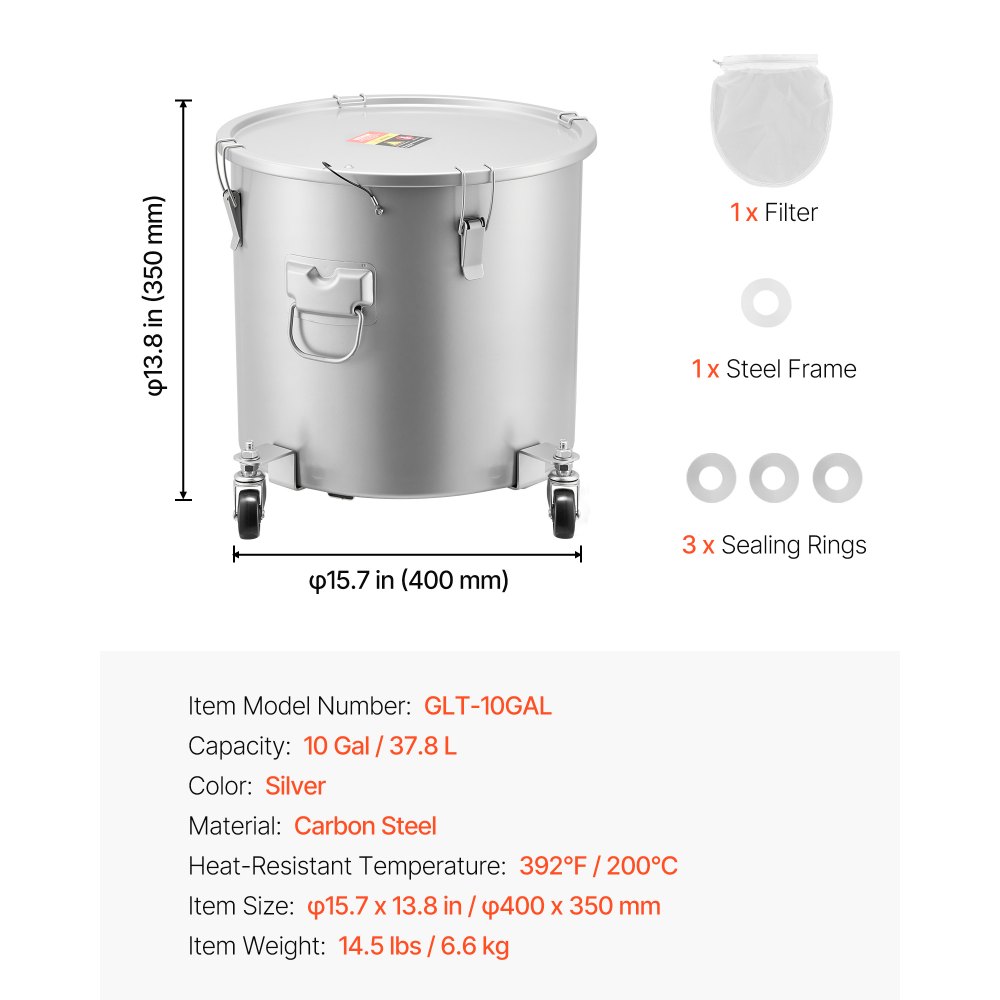 φ13.8 in (350 mm)

φ15.7 in (400 mm)

1 x Filter

1 x Steel Frame

3 x Sealing Rings

Item Model Number: GLT-10GAL
Capacity: 10 Gal / 37.8 L
Color: Silver
Material: Carbon Steel
Heat-Resistant Temperature: 392°F / 200°C
Item Size: φ15.7 x 13.8 in / φ400 x 350 mm
Item Weight: 14.5 lbs / 6.6 kg